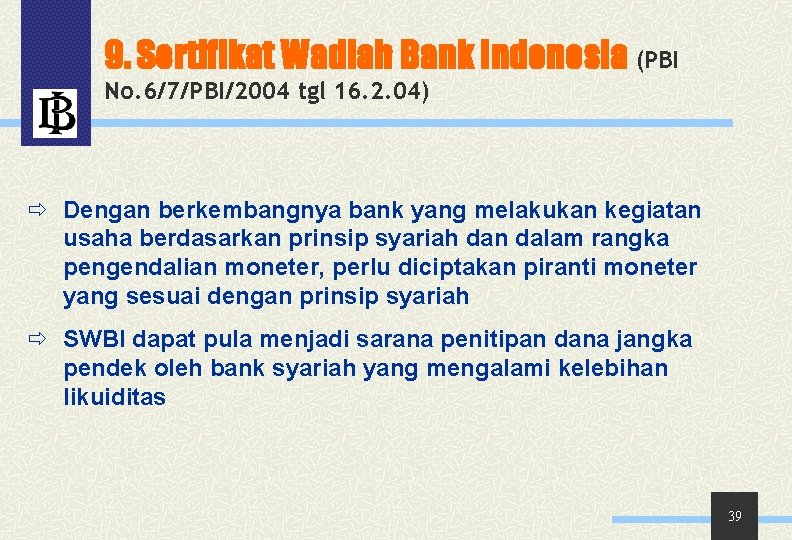 BI

9. Sertifikat Wadiah Bank Indonesia (PBI No.6/7/PBI/2004 tgl 16.2.04)

⇨ Dengan berkembangnya bank yang melakukan kegiatan usaha berdasarkan prinsip syariah dan dalam rangka pengendalian moneter, perlu diciptakan piranti moneter yang sesuai dengan prinsip syariah

⇨ SWBI dapat pula menjadi sarana penitipan dana jangka pendek oleh bank syariah yang mengalami kelebihan likuiditas

39